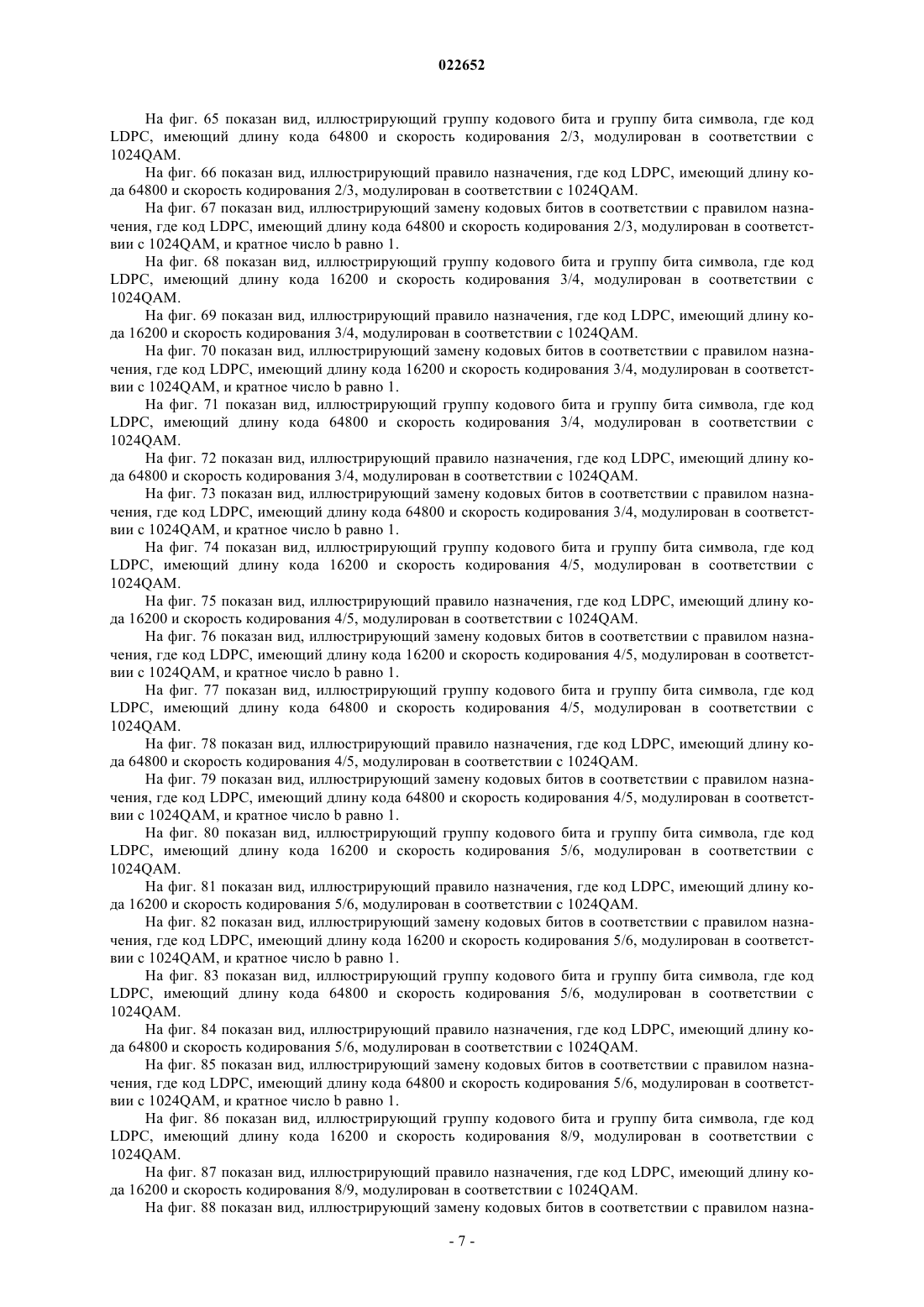 022652

На фиг. 65 показан вид, иллюстрирующий группу кодового бита и группу бита символа, где код LDPC, имеющий длину кода 64800 и скорость кодирования 2/3, модулирован в соответствии с 1024QAM.

На фиг. 66 показан вид, иллюстрирующий правило назначения, где код LDPC, имеющий длину кода 64800 и скорость кодирования 2/3, модулирован в соответствии с 1024QAM.

На фиг. 67 показан вид, иллюстрирующий замену кодовых битов в соответствии с правилом назначения, где код LDPC, имеющий длину кода 64800 и скорость кодирования 2/3, модулирован в соответствии с 1024QAM, и кратное число b равно 1.

На фиг. 68 показан вид, иллюстрирующий группу кодового бита и группу бита символа, где код LDPC, имеющий длину кода 16200 и скорость кодирования 3/4, модулирован в соответствии с 1024QAM.

На фиг. 69 показан вид, иллюстрирующий правило назначения, где код LDPC, имеющий длину кода 16200 и скорость кодирования 3/4, модулирован в соответствии с 1024QAM.

На фиг. 70 показан вид, иллюстрирующий замену кодовых битов в соответствии с правилом назначения, где код LDPC, имеющий длину кода 16200 и скорость кодирования 3/4, модулирован в соответствии с 1024QAM, и кратное число b равно 1.

На фиг. 71 показан вид, иллюстрирующий группу кодового бита и группу бита символа, где код LDPC, имеющий длину кода 64800 и скорость кодирования 3/4, модулирован в соответствии с 1024QAM.

На фиг. 72 показан вид, иллюстрирующий правило назначения, где код LDPC, имеющий длину кода 64800 и скорость кодирования 3/4, модулирован в соответствии с 1024QAM.

На фиг. 73 показан вид, иллюстрирующий замену кодовых битов в соответствии с правилом назначения, где код LDPC, имеющий длину кода 64800 и скорость кодирования 3/4, модулирован в соответствии с 1024QAM, и кратное число b равно 1.

На фиг. 74 показан вид, иллюстрирующий группу кодового бита и группу бита символа, где код LDPC, имеющий длину кода 16200 и скорость кодирования 4/5, модулирован в соответствии с 1024QAM.

На фиг. 75 показан вид, иллюстрирующий правило назначения, где код LDPC, имеющий длину кода 16200 и скорость кодирования 4/5, модулирован в соответствии с 1024QAM.

На фиг. 76 показан вид, иллюстрирующий замену кодовых битов в соответствии с правилом назначения, где код LDPC, имеющий длину кода 16200 и скорость кодирования 4/5, модулирован в соответствии с 1024QAM, и кратное число b равно 1.

На фиг. 77 показан вид, иллюстрирующий группу кодового бита и группу бита символа, где код LDPC, имеющий длину кода 64800 и скорость кодирования 4/5, модулирован в соответствии с 1024QAM.

На фиг. 78 показан вид, иллюстрирующий правило назначения, где код LDPC, имеющий длину кода 64800 и скорость кодирования 4/5, модулирован в соответствии с 1024QAM.

На фиг. 79 показан вид, иллюстрирующий замену кодовых битов в соответствии с правилом назначения, где код LDPC, имеющий длину кода 64800 и скорость кодирования 4/5, модулирован в соответствии с 1024QAM, и кратное число b равно 1.

На фиг. 80 показан вид, иллюстрирующий группу кодового бита и группу бита символа, где код LDPC, имеющий длину кода 16200 и скорость кодирования 5/6, модулирован в соответствии с 1024QAM.

На фиг. 81 показан вид, иллюстрирующий правило назначения, где код LDPC, имеющий длину кода 16200 и скорость кодирования 5/6, модулирован в соответствии с 1024QAM.

На фиг. 82 показан вид, иллюстрирующий замену кодовых битов в соответствии с правилом назначения, где код LDPC, имеющий длину кода 16200 и скорость кодирования 5/6, модулирован в соответствии с 1024QAM, и кратное число b равно 1.

На фиг. 83 показан вид, иллюстрирующий группу кодового бита и группу бита символа, где код LDPC, имеющий длину кода 64800 и скорость кодирования 5/6, модулирован в соответствии с 1024QAM.

На фиг. 84 показан вид, иллюстрирующий правило назначения, где код LDPC, имеющий длину кода 64800 и скорость кодирования 5/6, модулирован в соответствии с 1024QAM.

На фиг. 85 показан вид, иллюстрирующий замену кодовых битов в соответствии с правилом назначения, где код LDPC, имеющий длину кода 64800 и скорость кодирования 5/6, модулирован в соответствии с 1024QAM, и кратное число b равно 1.

На фиг. 86 показан вид, иллюстрирующий группу кодового бита и группу бита символа, где код LDPC, имеющий длину кода 16200 и скорость кодирования 8/9, модулирован в соответствии с 1024QAM.

На фиг. 87 показан вид, иллюстрирующий правило назначения, где код LDPC, имеющий длину кода 16200 и скорость кодирования 8/9, модулирован в соответствии с 1024QAM.

На фиг. 88 показан вид, иллюстрирующий замену кодовых битов в соответствии с правилом назна-

- 7 -